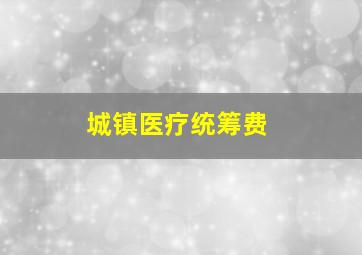 城镇医疗统筹费